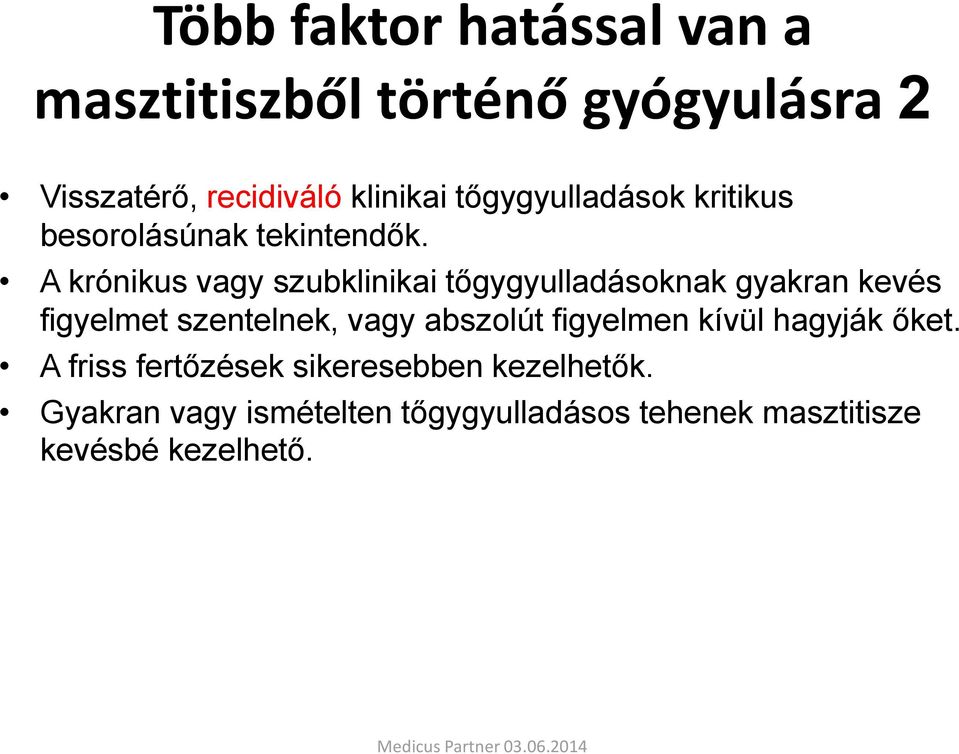 Több faktor hatással van a masztitiszből történő gyógyulásra 2

• Visszatérő, recidiváló klinikai tőgygyulladások kritikus besorolásúnak tekintendők.
• A krónikus vagy szubklinikai tőgygyulladásoknak gyakran kevés figyelmet szentelnek, vagy abszolút figyelmen kívül hagyják őket.
• A friss fertőzések sikeresebben kezelhetők.
• Gyakran vagy ismételten tőgygyulladásos tehenek masztitisze kevésbé kezelhető.

Medicus Partner 03.06.2014